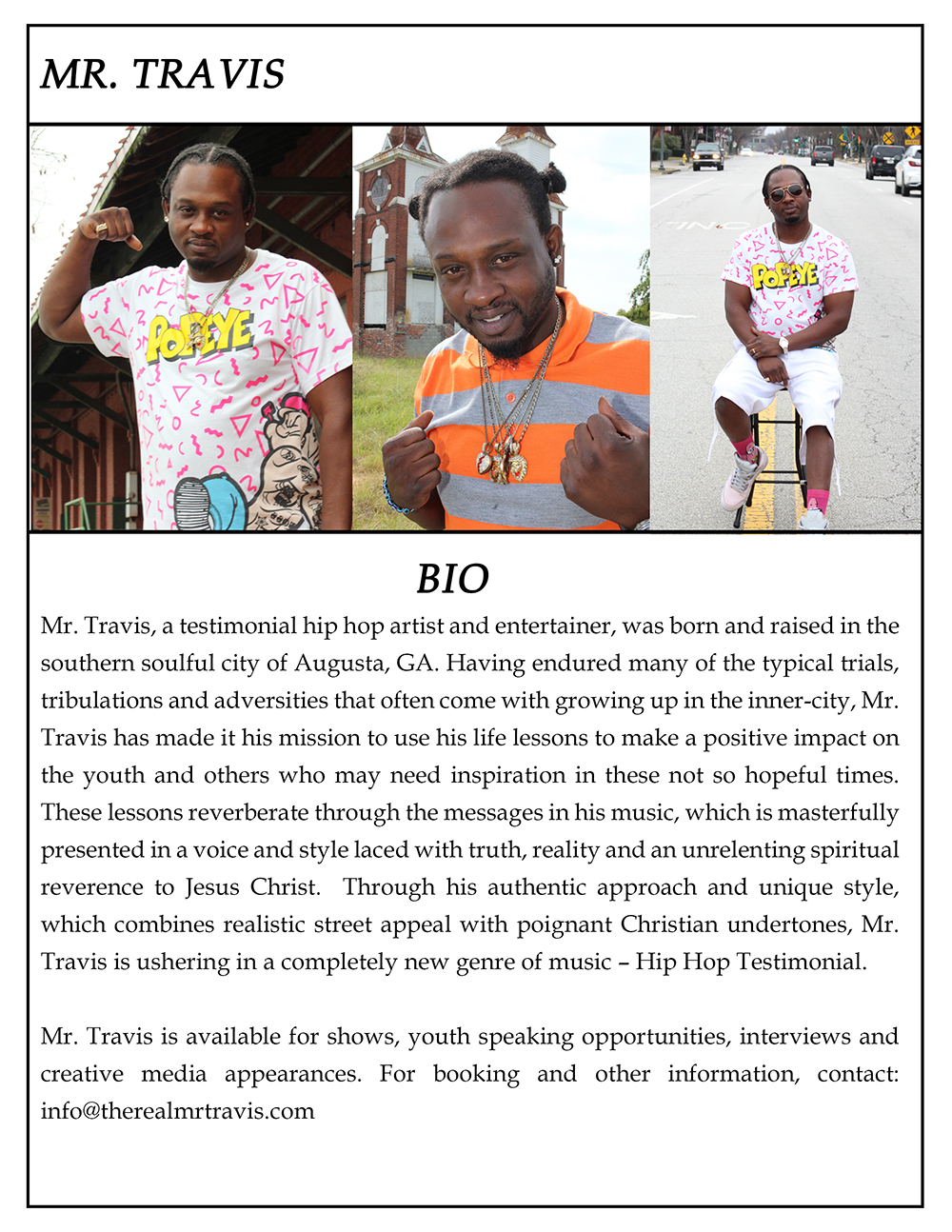 MR. TRAVIS

POPEYE

POPEYE

BIO

Mr. Travis, a testimonial hip hop artist and entertainer, was born and raised in the southern soulful city of Augusta, GA. Having endured many of the typical trials, tribulations and adversities that often come with growing up in the inner-city, Mr. Travis has made it his mission to use his life lessons to make a positive impact on the youth and others who may need inspiration in these not so hopeful times. These lessons reverberate through the messages in his music, which is masterfully presented in a voice and style laced with truth, reality and an unrelenting spiritual reverence to Jesus Christ. Through his authentic approach and unique style, which combines realistic street appeal with poignant Christian undertones, Mr. Travis is ushering in a completely new genre of music – Hip Hop Testimonial.

Mr. Travis is available for shows, youth speaking opportunities, interviews and creative media appearances. For booking and other information, contact: info@therealmrtravis.com